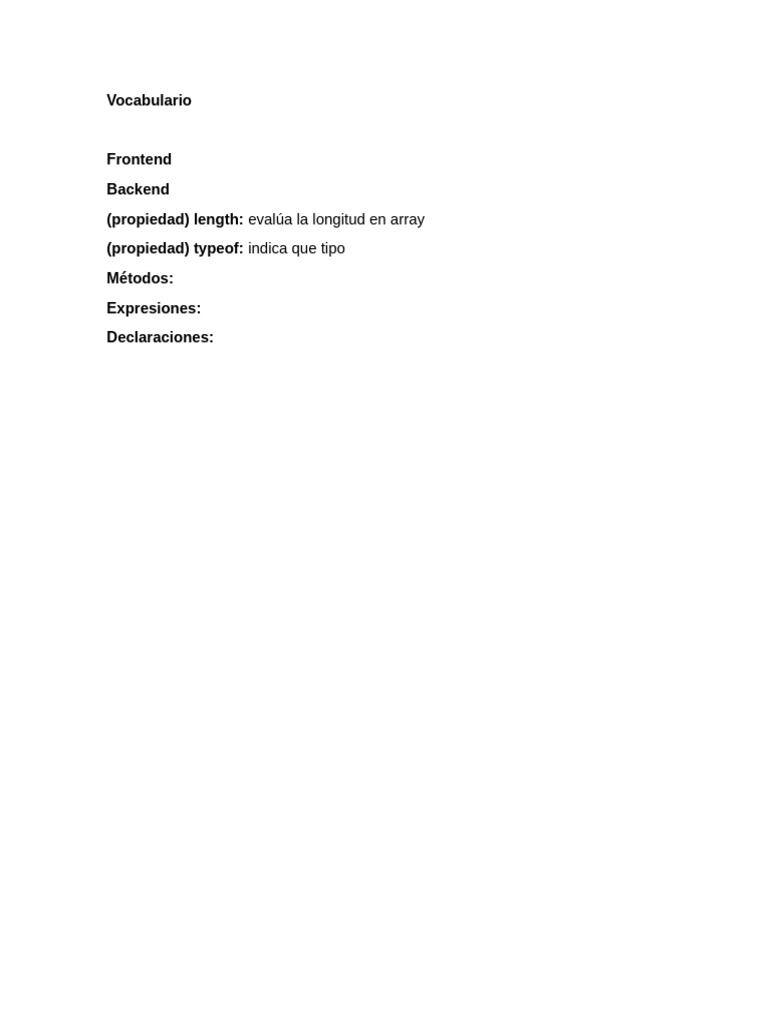 Vocabulario

Frontend

Backend

(propiedad) length: evalúa la longitud en array

(propiedad) typeof: indica que tipo

Métodos:

Expresiones:

Declaraciones: